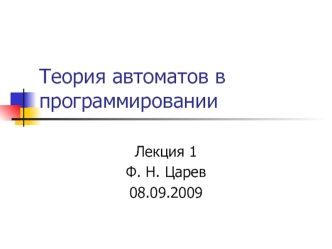 Теория автоматов в программировании

Лекция 1
Ф. Н. Царев
08.09.2009